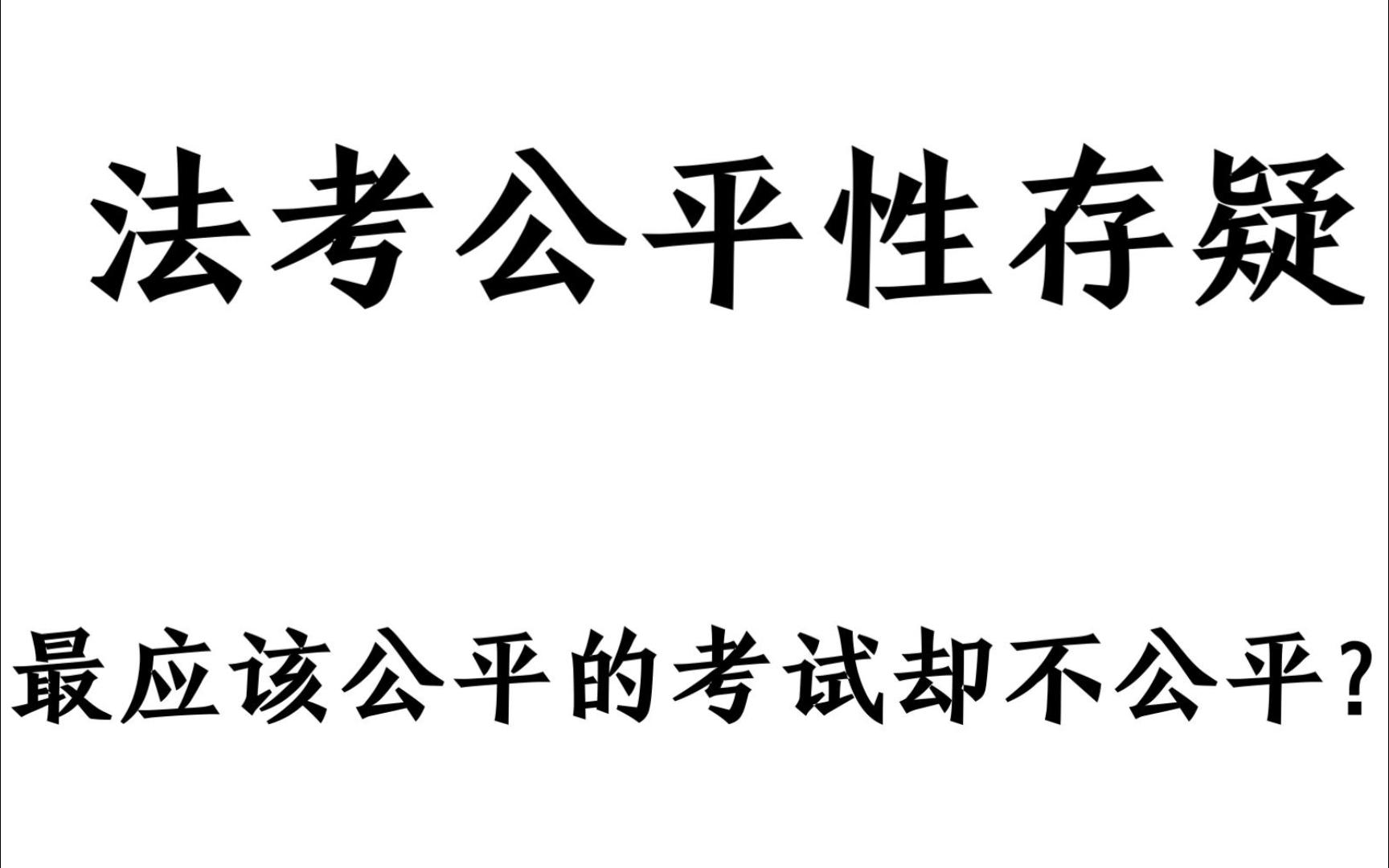 法考公平性存疑

最应该公平的考试却不公平?